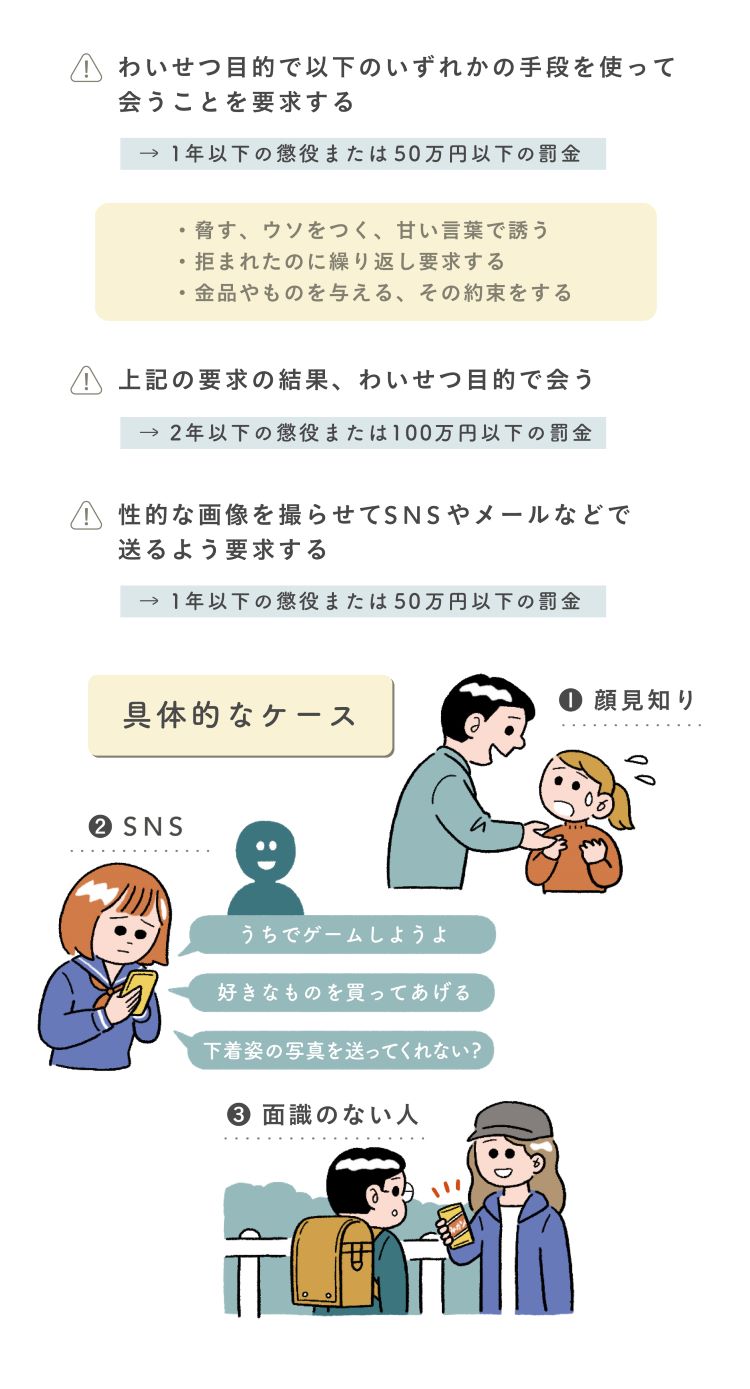 わいせつ目的で以下のいずれかの手段を使って会うことを要求する

→ 1年以下の懲役または50万円以下の罰金

・脅す、ウソをつく、甘い言葉で誘う
・拒まれたのに繰り返し要求する
・金品やものを与える、その約束をする

上記の要求の結果、わいせつ目的で会う

→ 2年以下の懲役または100万円以下の罰金

性的な画像を撮らせてSNSやメールなどで送るよう要求する

→ 1年以下の懲役または50万円以下の罰金

具体的なケース

❶ 顔見知り

❷ SNS

うちでゲームしようよ

好きなものを買ってあげる

下着姿の写真を送ってくれない?

❸ 面識のない人